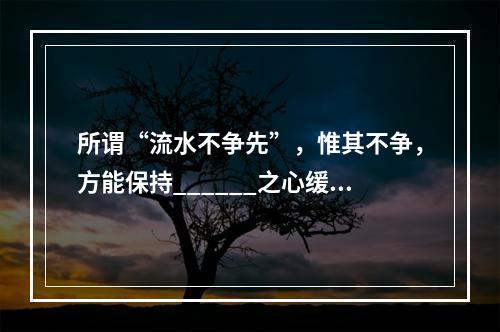 所谓“流水不争先”，惟其不争，方能保持_______之心缓...